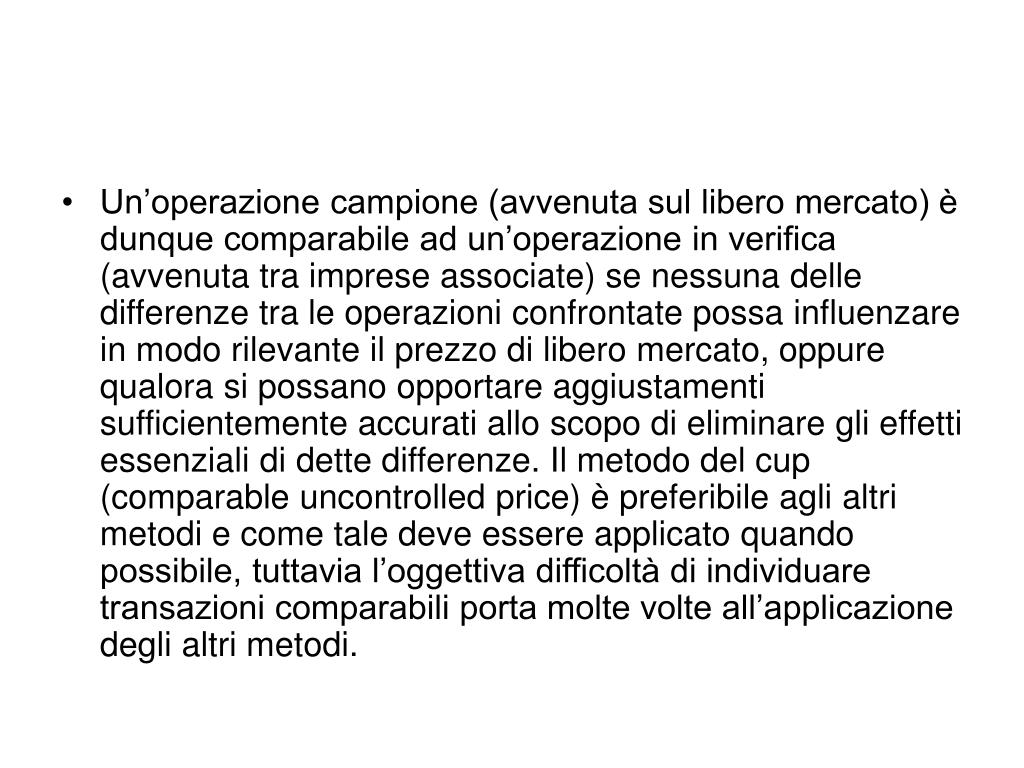 • Un’operazione campione (avvenuta sul libero mercato) è dunque comparabile ad un’operazione in verifica (avvenuta tra imprese associate) se nessuna delle differenze tra le operazioni confrontate possa influenzare in modo rilevante il prezzo di libero mercato, oppure qualora si possano opportare aggiustamenti sufficientemente accurati allo scopo di eliminare gli effetti essenziali di dette differenze. Il metodo del cup (comparable uncontrolled price) è preferibile agli altri metodi e come tale deve essere applicato quando possibile, tuttavia l’oggettiva difficoltà di individuare transazioni comparabili porta molte volte all’applicazione degli altri metodi.